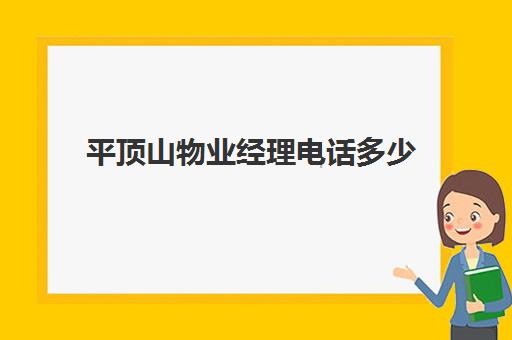 平顶山物业经理电话多少